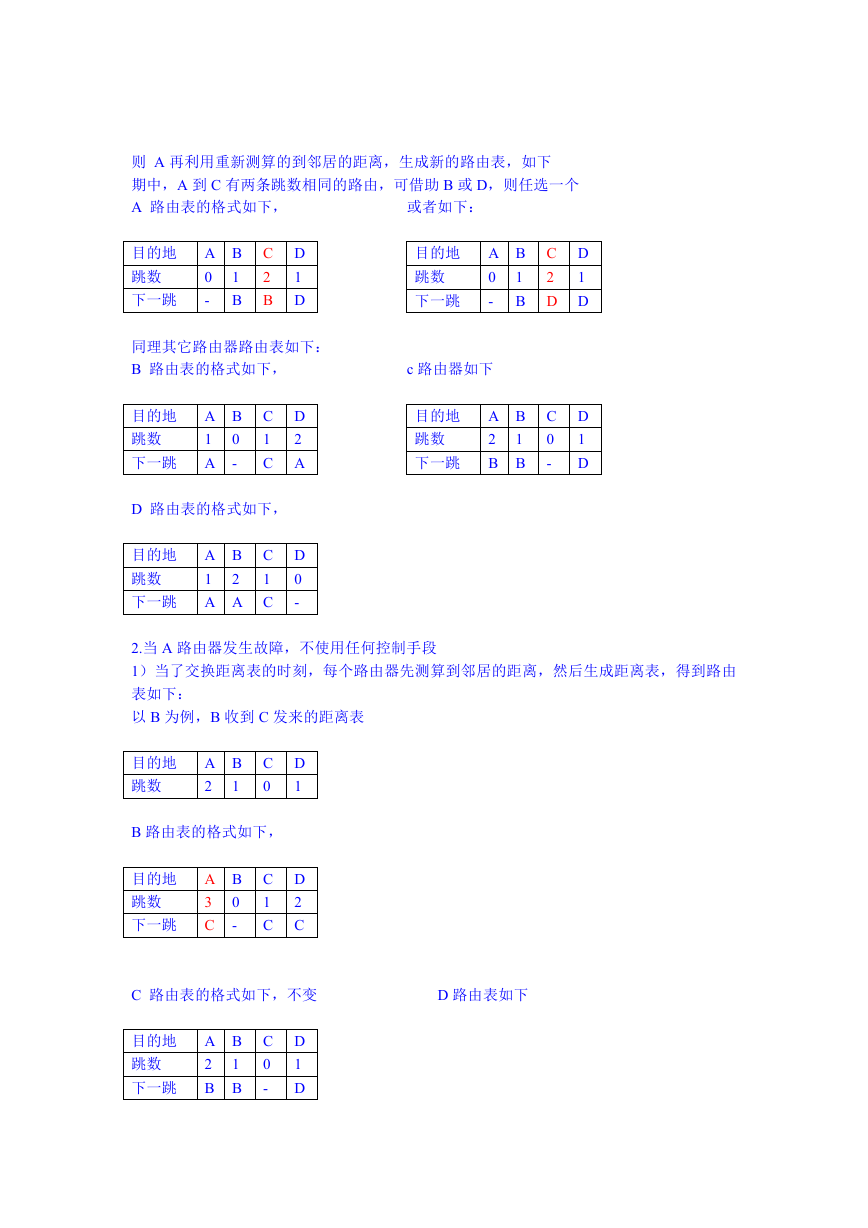 则 A 再利用重新测算的到邻居的距离，生成新的路由表，如下
期中，A 到 C 有两条跳数相同的路由，可借助 B 或 D，则任选一个
A 路由表的格式如下，

| 目的地 | A | B | C | D |
|---|---|---|---|---|
| 跳数 | 0 | 1 | 2 | 1 |
| 下一跳 | - | B | B | D |

或者如下：

| 目的地 | A | B | C | D |
|---|---|---|---|---|
| 跳数 | 0 | 1 | 2 | 1 |
| 下一跳 | - | B | D | D |

同理其它路由器路由表如下：
B 路由表的格式如下，

| 目的地 | A | B | C | D |
|---|---|---|---|---|
| 跳数 | 1 | 0 | 1 | 2 |
| 下一跳 | A | - | C | A |

c 路由器如下

| 目的地 | A | B | C | D |
|---|---|---|---|---|
| 跳数 | 2 | 1 | 0 | 1 |
| 下一跳 | B | B | - | D |

D 路由表的格式如下，

| 目的地 | A | B | C | D |
|---|---|---|---|---|
| 跳数 | 1 | 2 | 1 | 0 |
| 下一跳 | A | A | C | - |

2.当 A 路由器发生故障，不使用任何控制手段
1）当了交换距离表的时刻，每个路由器先测算到邻居的距离，然后生成距离表，得到路由表如下：
以 B 为例，B 收到 C 发来的距离表

| 目的地 | A | B | C | D |
|---|---|---|---|---|
| 跳数 | 2 | 1 | 0 | 1 |

B 路由表的格式如下，

| 目的地 | A | B | C | D |
|---|---|---|---|---|
| 跳数 | 3 | 0 | 1 | 2 |
| 下一跳 | C | - | C | C |

C 路由表的格式如下，不变

| 目的地 | A | B | C | D |
|---|---|---|---|---|
| 跳数 | 2 | 1 | 0 | 1 |
| 下一跳 | B | B | - | D |

D 路由表如下